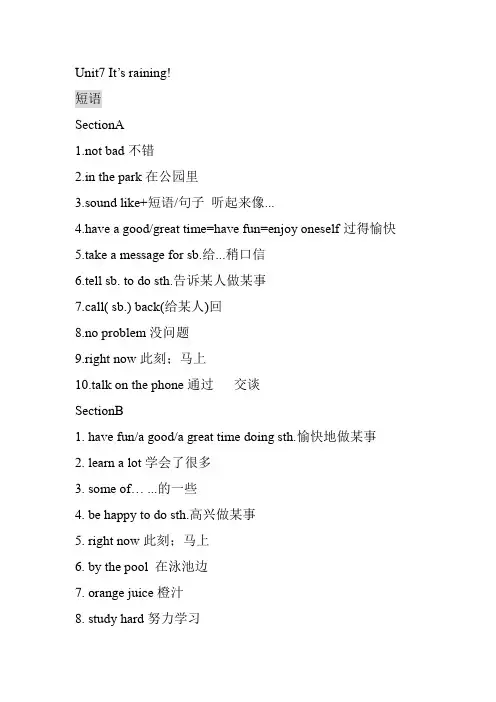 Unit7 It's raining!

短语

SectionA

1.not bad 不错

2.in the park 在公园里

3.sound like+短语/句子 听起来像...

4.have a good/great time=have fun=enjoy oneself 过得愉快

5.take a message for sb.给...稍口信

6.tell sb. to do sth.告诉某人做某事

7.call( sb.) back(给某人)回

8.no problem 没问题

9.right now 此刻；马上

10.talk on the phone 通过 交谈

SectionB

1. have fun/a good/a great time doing sth.愉快地做某事

2. learn a lot 学会了很多

3. some of… ...的一些

4. be happy to do sth.高兴做某事

5. right now 此刻；马上

6. by the pool 在泳池边

7. orange juice 橙汁

8. study hard 努力学习